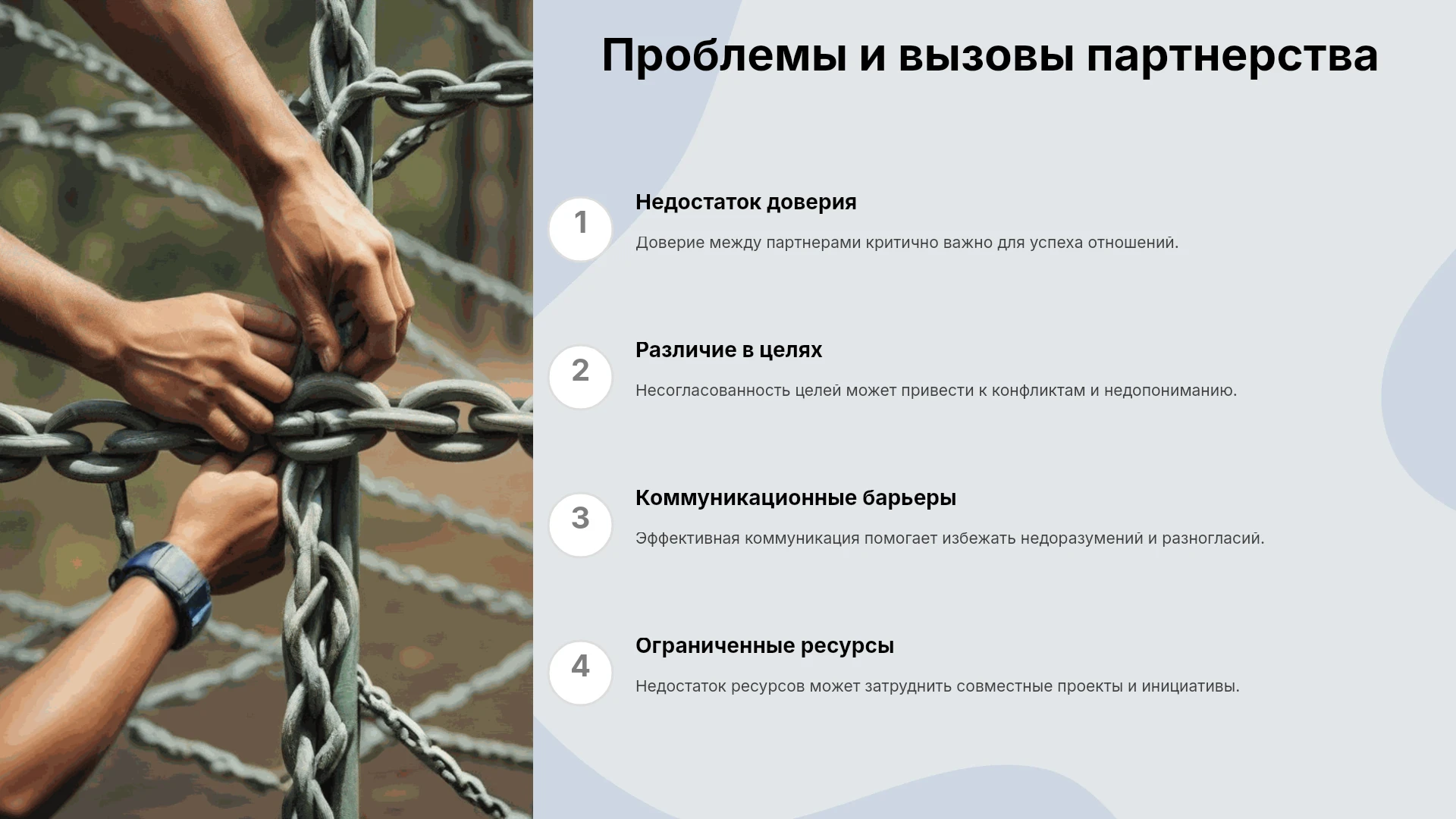 Проблемы и вызовы партнерства

1

Недостаток доверия

Доверие между партнерами критично важно для успеха отношений.

2

Различие в целях

Несогласованность целей может привести к конфликтам и недопониманию.

3

Коммуникационные барьеры

Эффективная коммуникация помогает избежать недоразумений и разногласий.

4

Ограниченные ресурсы

Недостаток ресурсов может затруднить совместные проекты и инициативы.